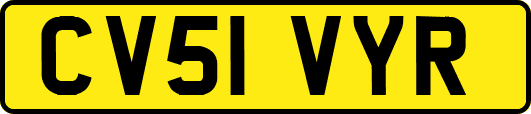 CV51 VYR